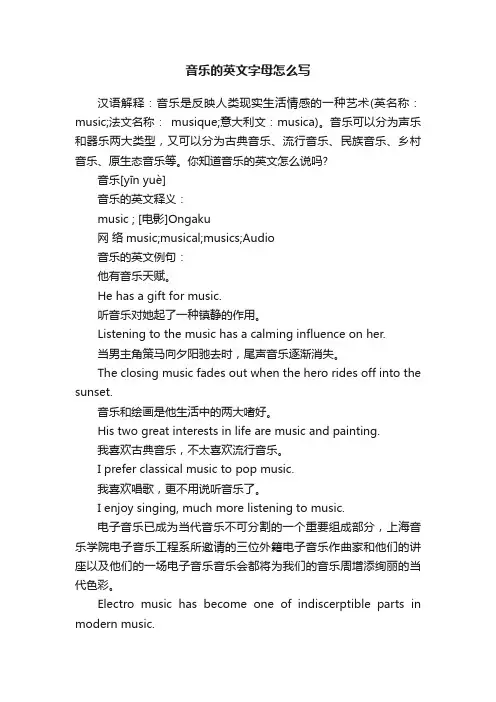 音乐的英文字母怎么写

汉语解释：音乐是反映人类现实生活情感的一种艺术(英名称：music;法文名称： musique;意大利文：musica)。音乐可以分为声乐和器乐两大类型，又可以分为古典音乐、流行音乐、民族音乐、乡村音乐、原生态音乐等。你知道音乐的英文怎么说吗?

音乐[yīn yuè]

音乐的英文释义：

music ; [电影]Ongaku

网 络 music;musical;musics;Audio

音乐的英文例句：

他有音乐天赋。

He has a gift for music.

听音乐对她起了一种镇静的作用。

Listening to the music has a calming influence on her.

当男主角策马向夕阳驰去时，尾声音乐逐渐消失。

The closing music fades out when the hero rides off into the sunset.

音乐和绘画是他生活中的两大嗜好。

His two great interests in life are music and painting.

我喜欢古典音乐，不太喜欢流行音乐。

I prefer classical music to pop music.

我喜欢唱歌，更不用说听音乐了。

I enjoy singing, much more listening to music.

电子音乐已成为当代音乐不可分割的一个重要组成部分，上海音乐学院电子音乐工程系所邀请的三位外籍电子音乐作曲家和他们的讲座以及他们的一场电子音乐音乐会都将为我们的音乐周增添绚丽的当代色彩。

Electro music has become one of indiscerptible parts in modern music.